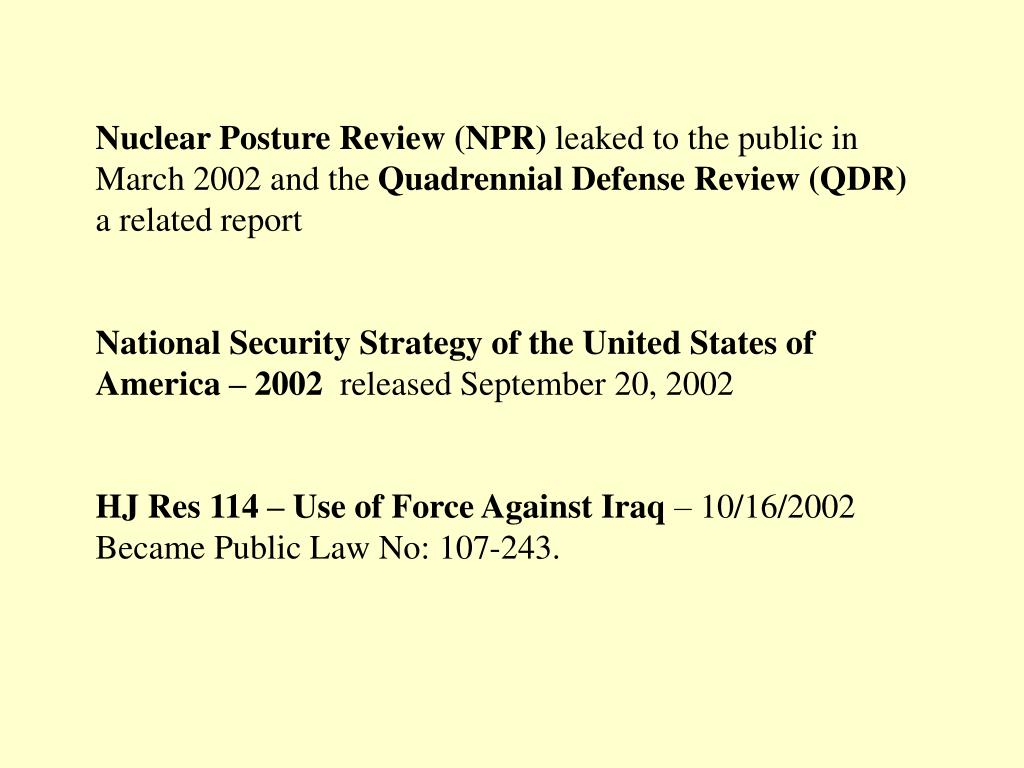 Nuclear Posture Review (NPR) leaked to the public in March 2002 and the Quadrennial Defense Review (QDR) a related report

National Security Strategy of the United States of America – 2002 released September 20, 2002

HJ Res 114 – Use of Force Against Iraq – 10/16/2002 Became Public Law No: 107-243.